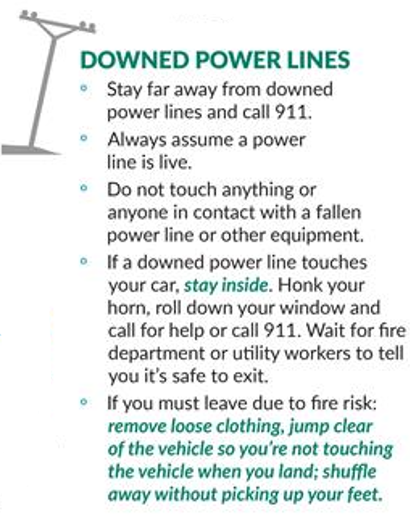 DOWNED POWER LINES

◦ Stay far away from downed power lines and call 911.

◦ Always assume a power line is live.

◦ Do not touch anything or anyone in contact with a fallen power line or other equipment.

◦ If a downed power line touches your car, stay inside. Honk your horn, roll down your window and call for help or call 911. Wait for fire department or utility workers to tell you it's safe to exit.

◦ If you must leave due to fire risk: remove loose clothing, jump clear of the vehicle so you're not touching the vehicle when you land; shuffle away without picking up your feet.